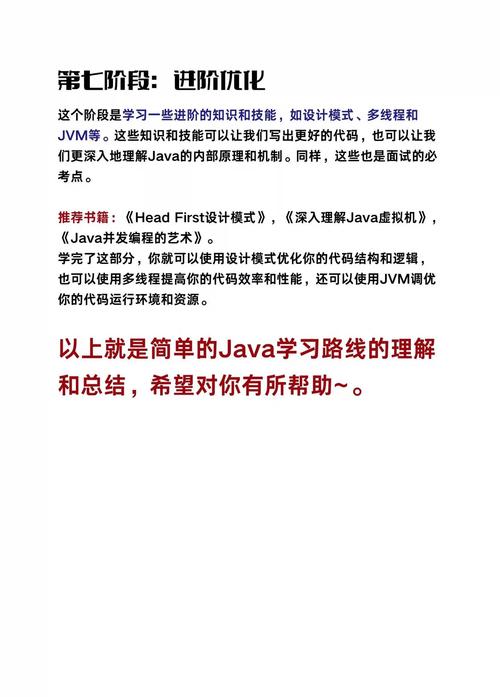 第七阶段：进阶优化

这个阶段是学习一些进阶的知识和技能，如设计模式、多线程和JVM等。这些知识和技能可以让我们写出更好的代码，也可以让我们更深入地理解Java的内部原理和机制。同样，这些也是面试的必考点。

推荐书籍：《Head First设计模式》，《深入理解Java虚拟机》，《Java并发编程的艺术》。
学完了这部分，你就可以使用设计模式优化你的代码结构和逻辑，也可以使用多线程提高你的代码效率和性能，还可以使用JVM调优你的代码运行环境和资源。

以上就是简单的Java学习路线的理解和总结，希望对你有所帮助~。